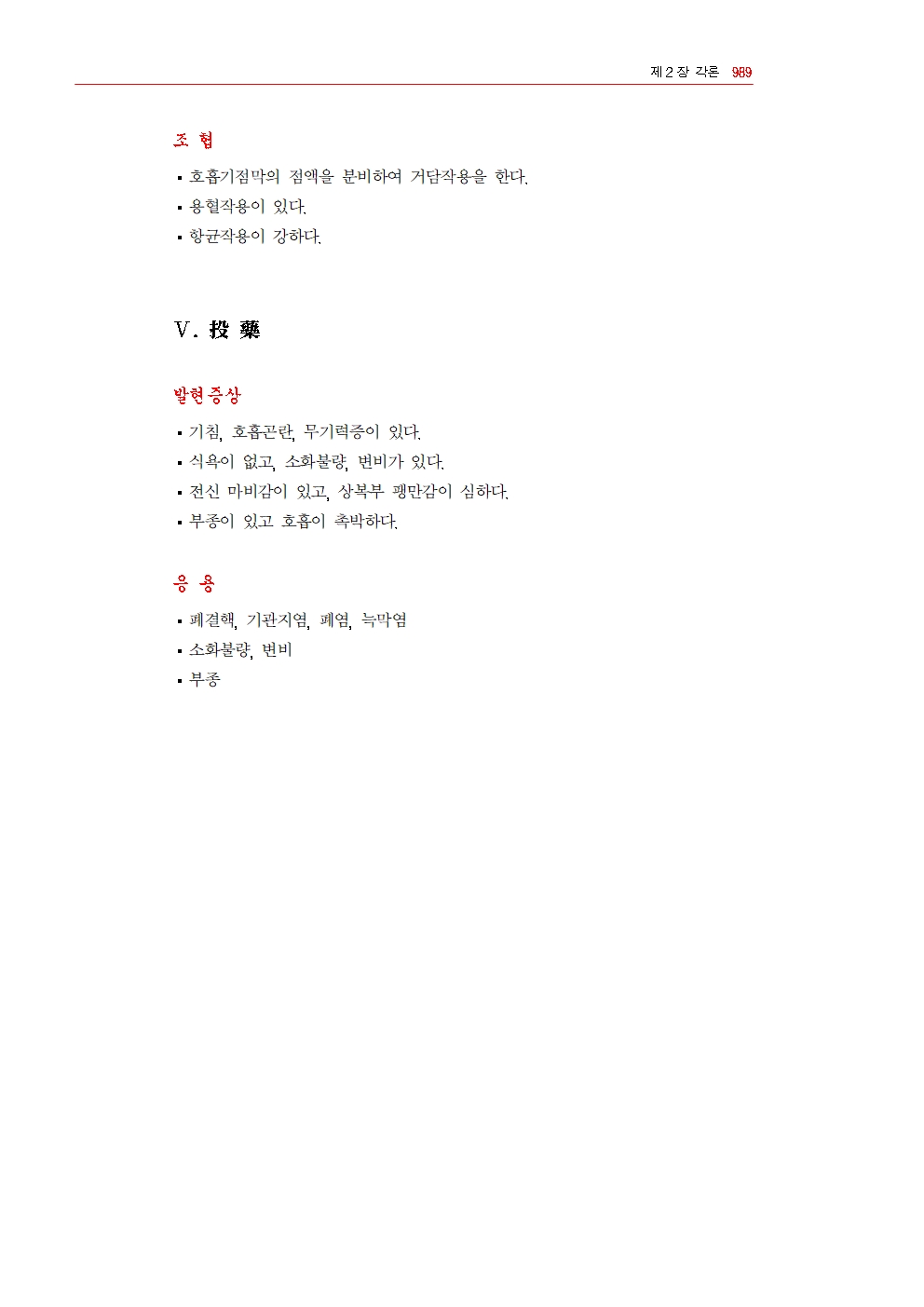 제 2 장 각론 989

조 협

▪ 호흡기점막의 점액을 분비하여 거담작용을 한다.
▪ 용혈작용이 있다.
▪ 항균작용이 강하다.

Ⅴ. 投 藥

발현증상

▪ 기침, 호흡곤란, 무기력증이 있다.
▪ 식욕이 없고, 소화불량, 변비가 있다.
▪ 전신 마비감이 있고, 상복부 팽만감이 심하다.
▪ 부종이 있고 호흡이 촉박하다.

응 용

▪ 폐결핵, 기관지염, 폐염, 늑막염
▪ 소화불량, 변비
▪ 부종